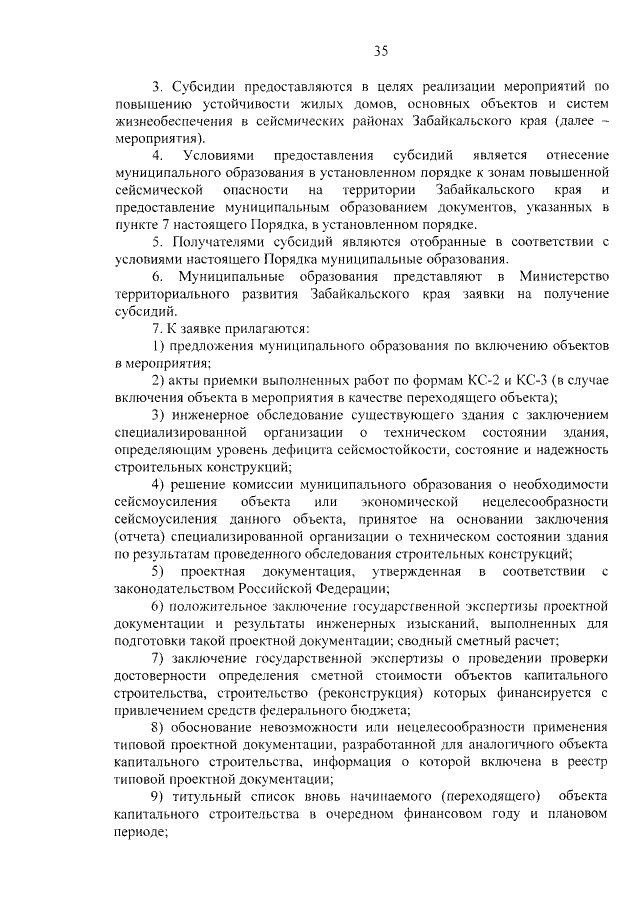 35

3. Субсидии предоставляются в целях реализации мероприятий по повышению устойчивости жилых домов, основных объектов и систем жизнеобеспечения в сейсмических районах Забайкальского края (далее – мероприятия).

4. Условиями предоставления субсидий является отнесение муниципального образования в установленном порядке к зонам повышенной сейсмической опасности на территории Забайкальского края и предоставление муниципальным образованием документов, указанных в пункте 7 настоящего Порядка, в установленном порядке.

5. Получателями субсидий являются отобранные в соответствии с условиями настоящего Порядка муниципальные образования.

6. Муниципальные образования представляют в Министерство территориального развития Забайкальского края заявки на получение субсидий.

7. К заявке прилагаются:

1) предложения муниципального образования по включению объектов в мероприятия;

2) акты приемки выполненных работ по формам КС-2 и КС-3 (в случае включения объекта в мероприятия в качестве переходящего объекта);

3) инженерное обследование существующего здания с заключением специализированной организации о техническом состоянии здания, определяющим уровень дефицита сейсмостойкости, состояние и надежность строительных конструкций;

4) решение комиссии муниципального образования о необходимости сейсмоусиления объекта или экономической нецелесообразности сейсмоусиления данного объекта, принятое на основании заключения (отчета) специализированной организации о техническом состоянии здания по результатам проведенного обследования строительных конструкций;

5) проектная документация, утвержденная в соответствии с законодательством Российской Федерации;

6) положительное заключение государственной экспертизы проектной документации и результаты инженерных изысканий, выполненных для подготовки такой проектной документации; сводный сметный расчет;

7) заключение государственной экспертизы о проведении проверки достоверности определения сметной стоимости объектов капитального строительства, строительство (реконструкция) которых финансируется с привлечением средств федерального бюджета;

8) обоснование невозможности или нецелесообразности применения типовой проектной документации, разработанной для аналогичного объекта капитального строительства, информация о которой включена в реестр типовой проектной документации;

9) титульный список вновь начинаемого (переходящего) объекта капитального строительства в очередном финансовом году и плановом периоде;